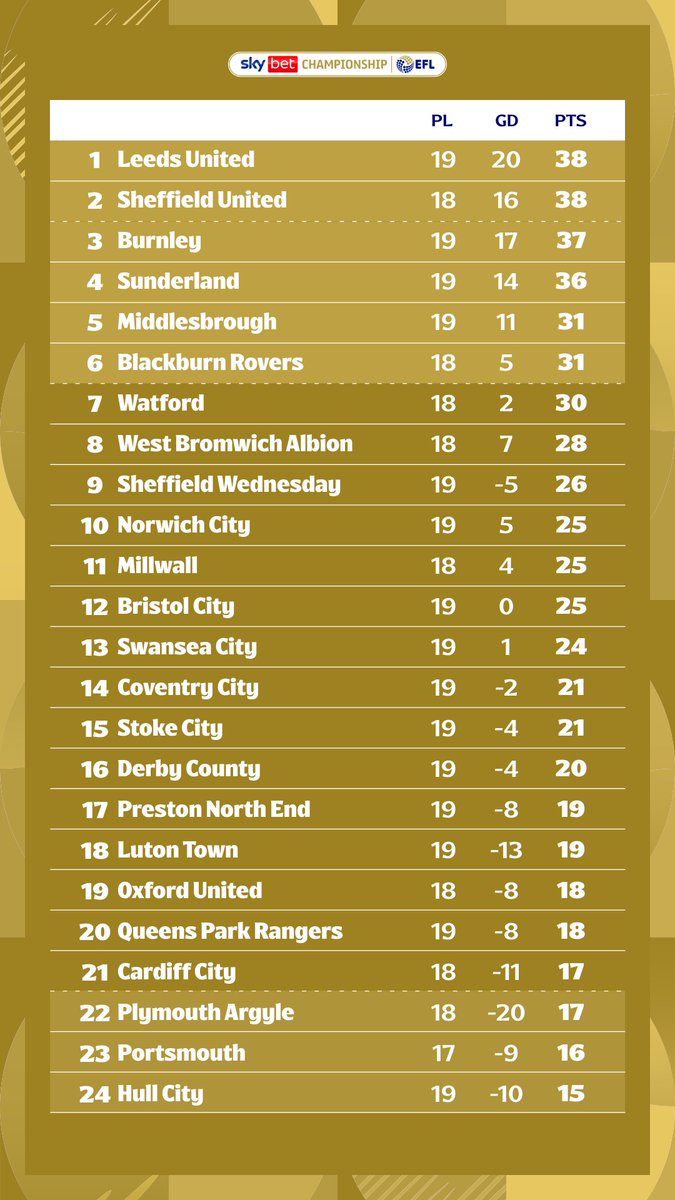 sky bet CHAMPIONSHIP EFL

| | | PL | GD | PTS |
|---|---|---|---|---|
| 1 | Leeds United | 19 | 20 | 38 |
| 2 | Sheffield United | 18 | 16 | 38 |
| 3 | Burnley | 19 | 17 | 37 |
| 4 | Sunderland | 19 | 14 | 36 |
| 5 | Middlesbrough | 19 | 11 | 31 |
| 6 | Blackburn Rovers | 18 | 5 | 31 |
| 7 | Watford | 18 | 2 | 30 |
| 8 | West Bromwich Albion | 18 | 7 | 28 |
| 9 | Sheffield Wednesday | 19 | -5 | 26 |
| 10 | Norwich City | 19 | 5 | 25 |
| 11 | Millwall | 18 | 4 | 25 |
| 12 | Bristol City | 19 | 0 | 25 |
| 13 | Swansea City | 19 | 1 | 24 |
| 14 | Coventry City | 19 | -2 | 21 |
| 15 | Stoke City | 19 | -4 | 21 |
| 16 | Derby County | 19 | -4 | 20 |
| 17 | Preston North End | 19 | -8 | 19 |
| 18 | Luton Town | 19 | -13 | 19 |
| 19 | Oxford United | 18 | -8 | 18 |
| 20 | Queens Park Rangers | 19 | -8 | 18 |
| 21 | Cardiff City | 18 | -11 | 17 |
| 22 | Plymouth Argyle | 18 | -20 | 17 |
| 23 | Portsmouth | 17 | -9 | 16 |
| 24 | Hull City | 19 | -10 | 15 |